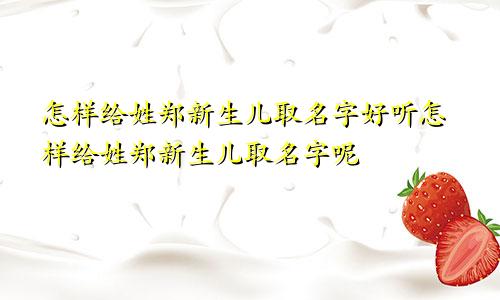 怎样给姓郑新生儿取名字好听怎样给姓郑新生儿取名字呢